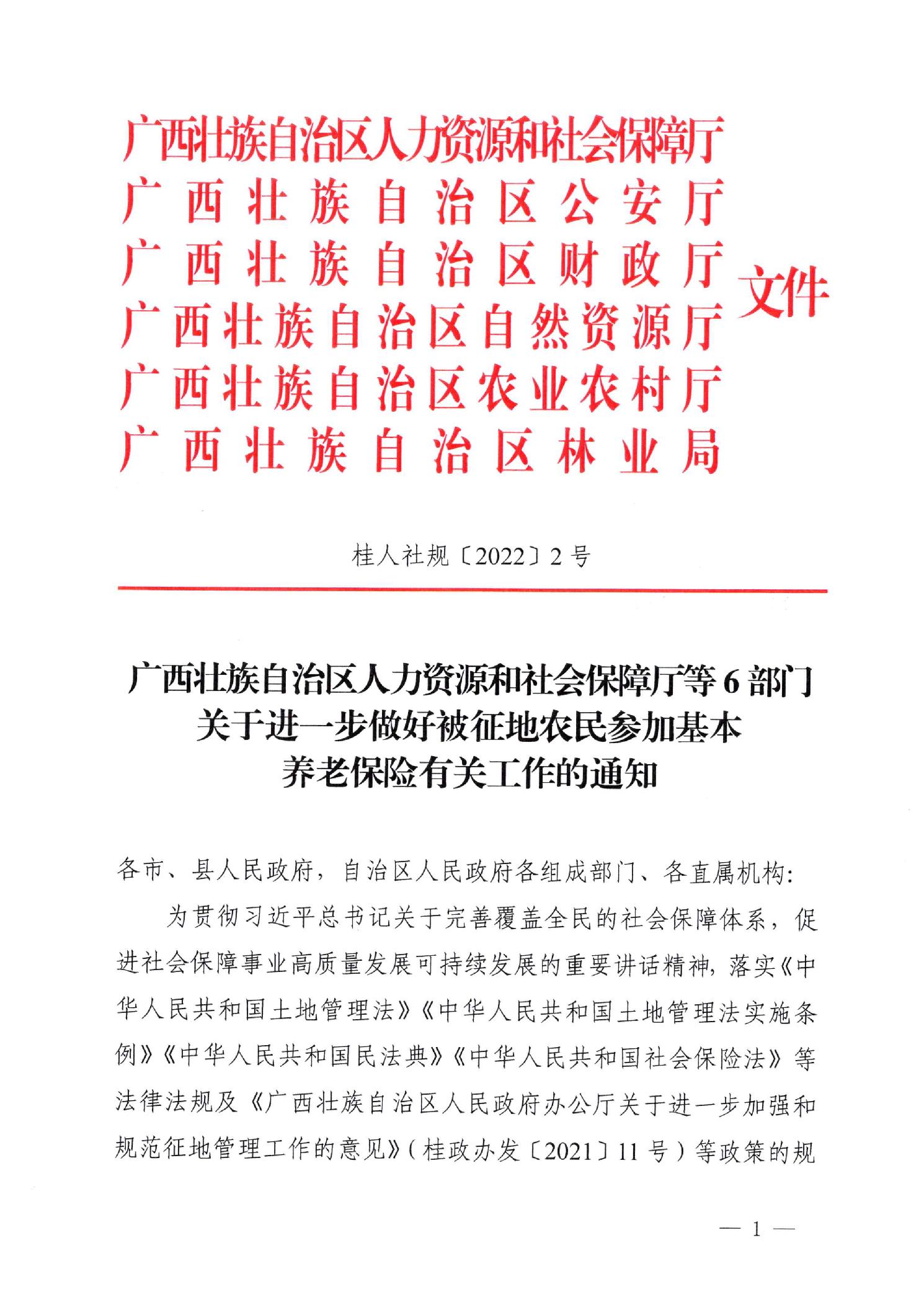 广西壮族自治区人力资源和社会保障厅
广西壮族自治区公安厅
广西壮族自治区财政厅
广西壮族自治区自然资源厅
广西壮族自治区农业农村厅
广西壮族自治区林业局
文件

桂人社规〔2022〕2号

广西壮族自治区人力资源和社会保障厅等6部门关于进一步做好被征地农民参加基本养老保险有关工作的通知

各市、县人民政府，自治区人民政府各组成部门、各直属机构：

为贯彻习近平总书记关于完善覆盖全民的社会保障体系，促进社会保障事业高质量发展可持续发展的重要讲话精神，落实《中华人民共和国土地管理法》《中华人民共和国土地管理法实施条例》《中华人民共和国民法典》《中华人民共和国社会保险法》等法律法规及《广西壮族自治区人民政府办公厅关于进一步加强和规范征地管理工作的意见》（桂政办发〔2021〕11号）等政策的规

— 1 —